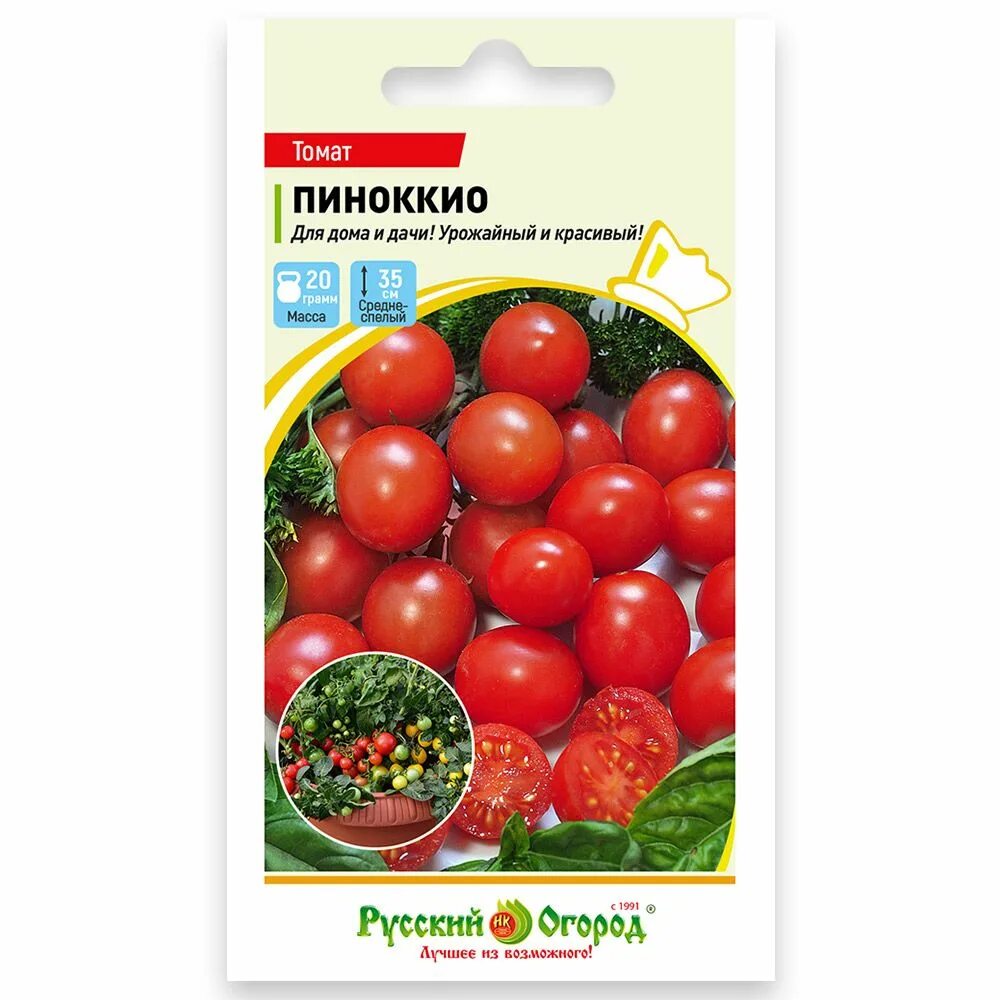 Томат

ПИНОККИО

Для дома и дачи! Урожайный и красивый!

20 грамм Масса

35 см Средне-спелый

Русский НК Огород с 1991 ®

Лучшее из возможного!